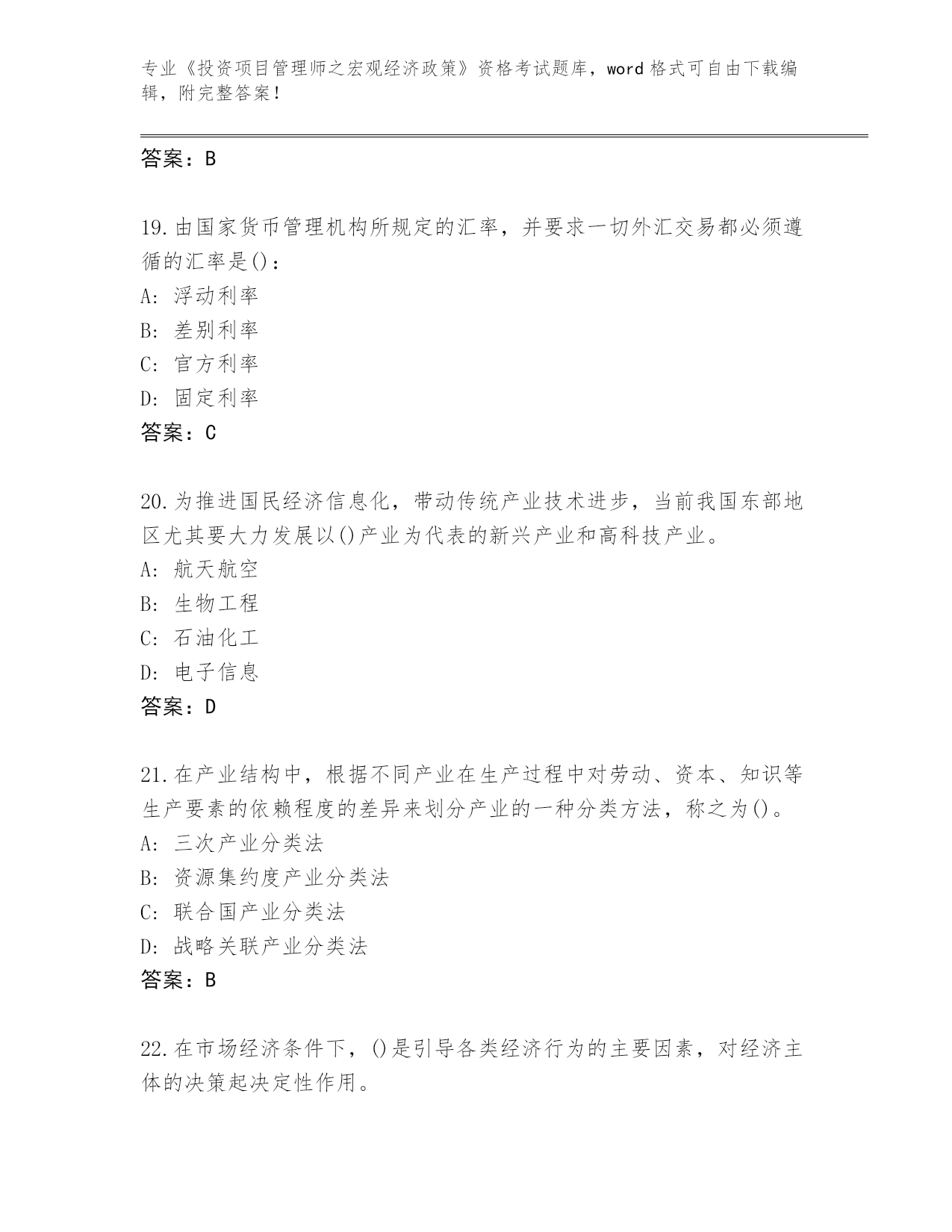 专业《投资项目管理师之宏观经济政策》资格考试题库，word格式可自由下载编辑，附完整答案！

答案：B

19.由国家货币管理机构所规定的汇率，并要求一切外汇交易都必须遵循的汇率是()：
A: 浮动利率
B: 差别利率
C: 官方利率
D: 固定利率
答案：C

20.为推进国民经济信息化，带动传统产业技术进步，当前我国东部地区尤其要大力发展以()产业为代表的新兴产业和高科技产业。
A: 航天航空
B: 生物工程
C: 石油化工
D: 电子信息
答案：D

21.在产业结构中，根据不同产业在生产过程中对劳动、资本、知识等生产要素的依赖程度的差异来划分产业的一种分类方法，称之为()。
A: 三次产业分类法
B: 资源集约度产业分类法
C: 联合国产业分类法
D: 战略关联产业分类法
答案：B

22.在市场经济条件下，()是引导各类经济行为的主要因素，对经济主体的决策起决定性作用。